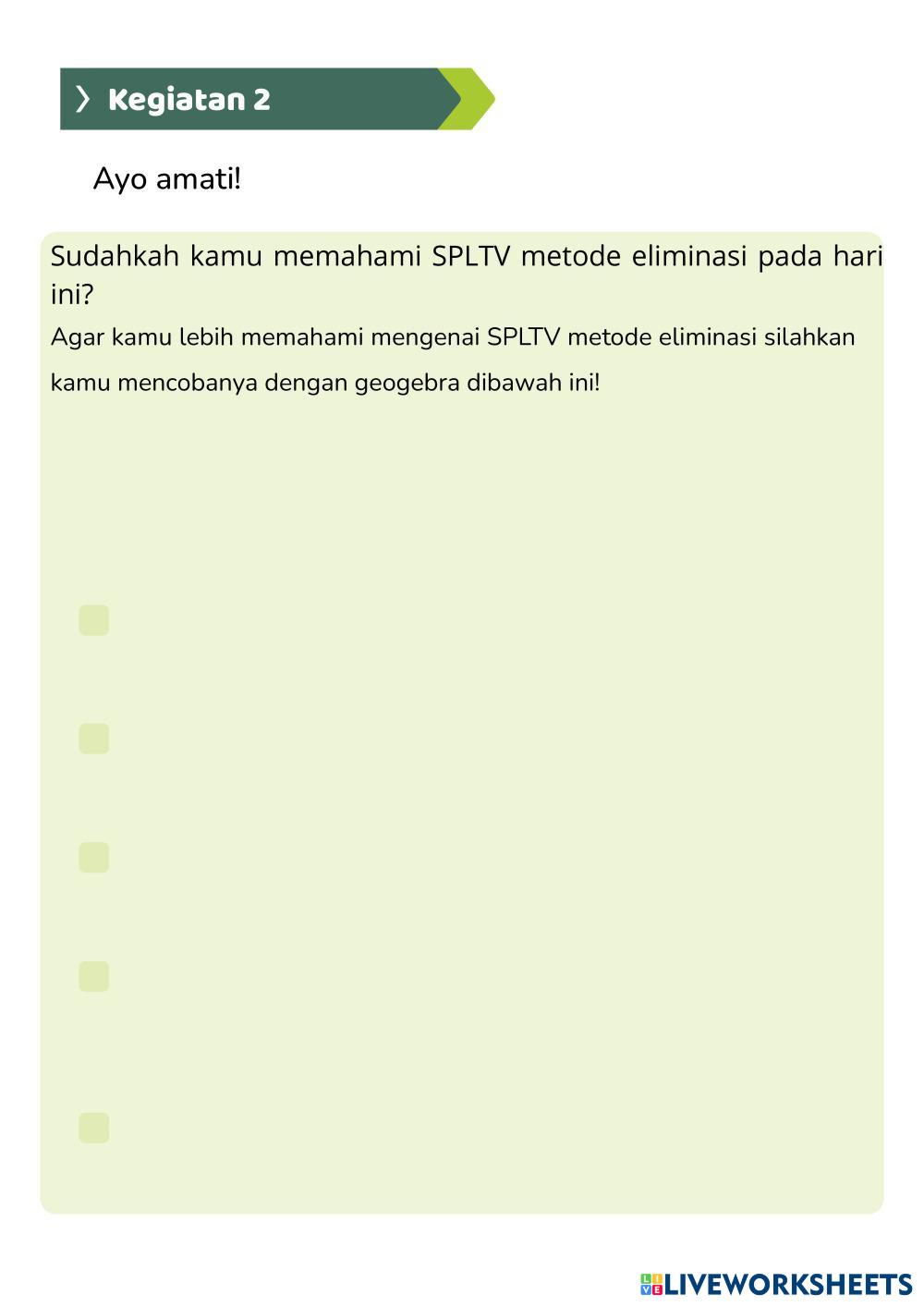 Kegiatan 2

Ayo amati!

Sudahkah kamu memahami SPLTV metode eliminasi pada hari ini?

Agar kamu lebih memahami mengenai SPLTV metode eliminasi silahkan kamu mencobanya dengan geogebra dibawah ini!

LIVEWORKSHEETS